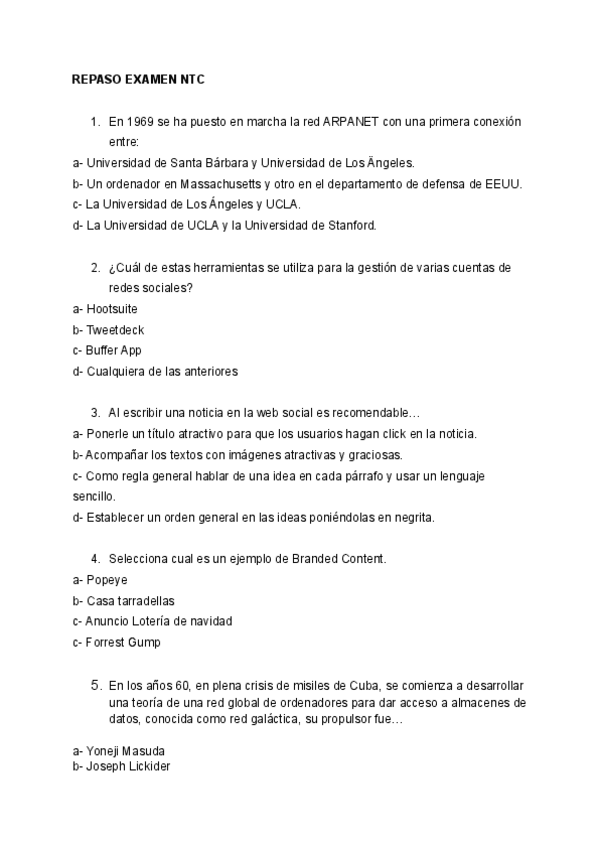 REPASO EXAMEN NTC

1. En 1969 se ha puesto en marcha la red ARPANET con una primera conexión entre:

a- Universidad de Santa Bárbara y Universidad de Los Ängeles.
b- Un ordenador en Massachusetts y otro en el departamento de defensa de EEUU.
c- La Universidad de Los Ángeles y UCLA.
d- La Universidad de UCLA y la Universidad de Stanford.

2. ¿Cuál de estas herramientas se utiliza para la gestión de varias cuentas de redes sociales?

a- Hootsuite
b- Tweetdeck
c- Buffer App
d- Cualquiera de las anteriores

3. Al escribir una noticia en la web social es recomendable…

a- Ponerle un título atractivo para que los usuarios hagan click en la noticia.
b- Acompañar los textos con imágenes atractivas y graciosas.
c- Como regla general hablar de una idea en cada párrafo y usar un lenguaje sencillo.
d- Establecer un orden general en las ideas poniéndolas en negrita.

4. Selecciona cual es un ejemplo de Branded Content.

a- Popeye
b- Casa tarradellas
c- Anuncio Lotería de navidad
c- Forrest Gump

5. En los años 60, en plena crisis de misiles de Cuba, se comienza a desarrollar una teoría de una red global de ordenadores para dar acceso a almacenes de datos, conocida como red galáctica, su propulsor fue…

a- Yoneji Masuda
b- Joseph Lickider